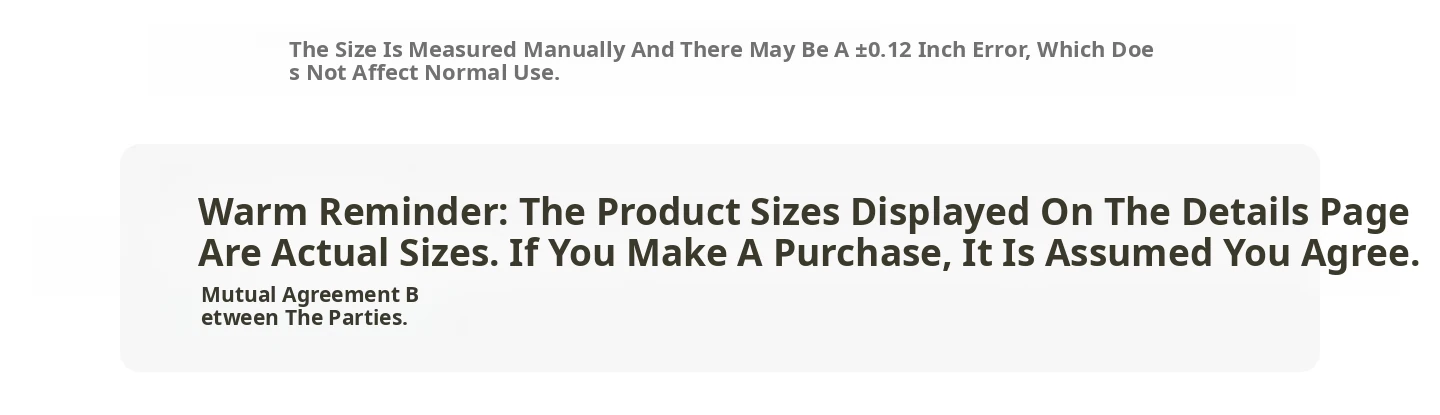 The Size Is Measured Manually And There May Be A ±0.12 Inch Error, Which Does Not Affect Normal Use.

Warm Reminder: The Product Sizes Displayed On The Details Page Are Actual Sizes. If You Make A Purchase, It Is Assumed You Agree.

Mutual Agreement Between The Parties.